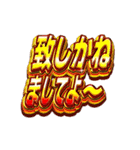 致しかね
ましてよ～